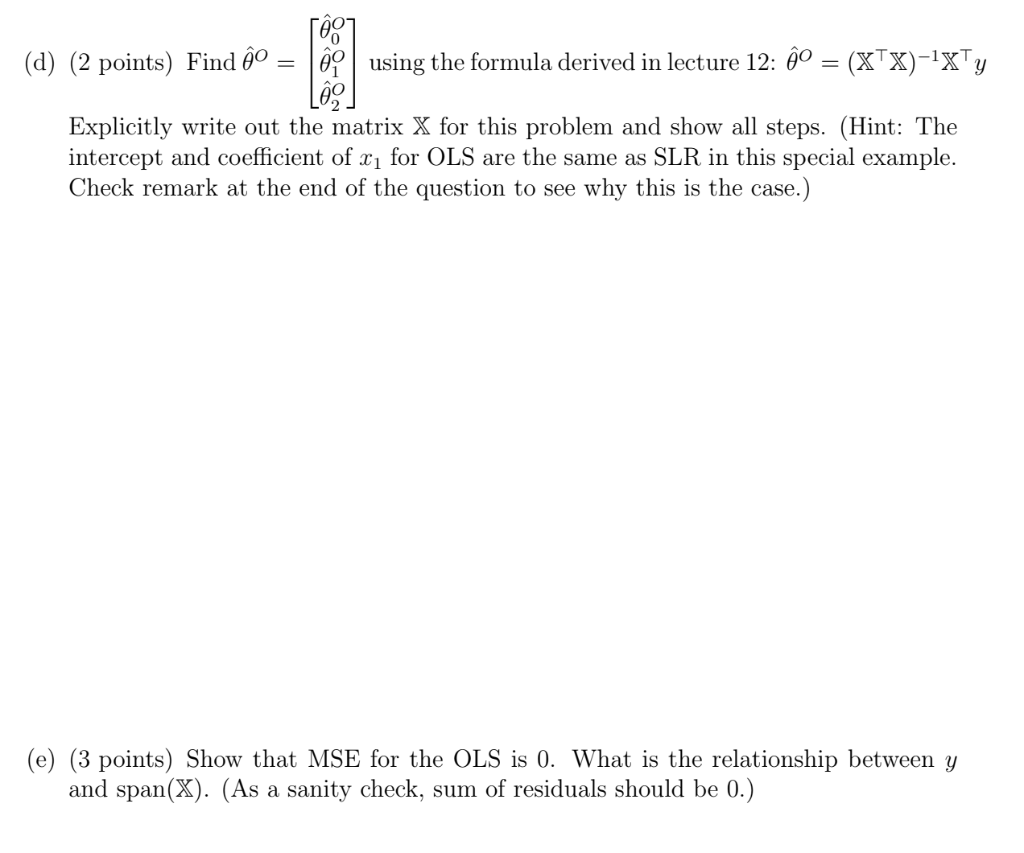 (d) (2 points) Find $\hat{\theta}^O = \begin{bmatrix} \hat{\theta}_0^O \\ \hat{\theta}_1^O \\ \hat{\theta}_2^O \end{bmatrix}$ using the formula derived in lecture 12: $\hat{\theta}^O = (\mathbb{X}^\top \mathbb{X})^{-1} \mathbb{X}^\top y$

Explicitly write out the matrix $\mathbb{X}$ for this problem and show all steps. (Hint: The intercept and coefficient of $x_1$ for OLS are the same as SLR in this special example. Check remark at the end of the question to see why this is the case.)

(e) (3 points) Show that MSE for the OLS is 0. What is the relationship between $y$ and span($\mathbb{X}$). (As a sanity check, sum of residuals should be 0.)